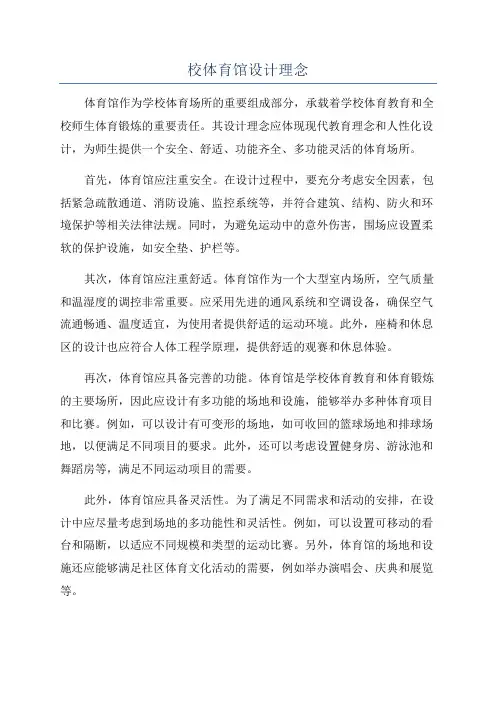 校体育馆设计理念

体育馆作为学校体育场所的重要组成部分，承载着学校体育教育和全校师生体育锻炼的重要责任。其设计理念应体现现代教育理念和人性化设计，为师生提供一个安全、舒适、功能齐全、多功能灵活的体育场所。

首先，体育馆应注重安全。在设计过程中，要充分考虑安全因素，包括紧急疏散通道、消防设施、监控系统等，并符合建筑、结构、防火和环境保护等相关法律法规。同时，为避免运动中的意外伤害，围场应设置柔软的保护设施，如安全垫、护栏等。

其次，体育馆应注重舒适。体育馆作为一个大型室内场所，空气质量和温湿度的调控非常重要。应采用先进的通风系统和空调设备，确保空气流通畅通、温度适宜，为使用者提供舒适的运动环境。此外，座椅和休息区的设计也应符合人体工程学原理，提供舒适的观赛和休息体验。

再次，体育馆应具备完善的功能。体育馆是学校体育教育和体育锻炼的主要场所，因此应设计有多功能的场地和设施，能够举办多种体育项目和比赛。例如，可以设计有可变形的场地，如可收回的篮球场地和排球场地，以便满足不同项目的要求。此外，还可以考虑设置健身房、游泳池和舞蹈房等，满足不同运动项目的需要。

此外，体育馆应具备灵活性。为了满足不同需求和活动的安排，在设计中应尽量考虑到场地的多功能性和灵活性。例如，可以设置可移动的看台和隔断，以适应不同规模和类型的运动比赛。另外，体育馆的场地和设施还应能够满足社区体育文化活动的需要，例如举办演唱会、庆典和展览等。